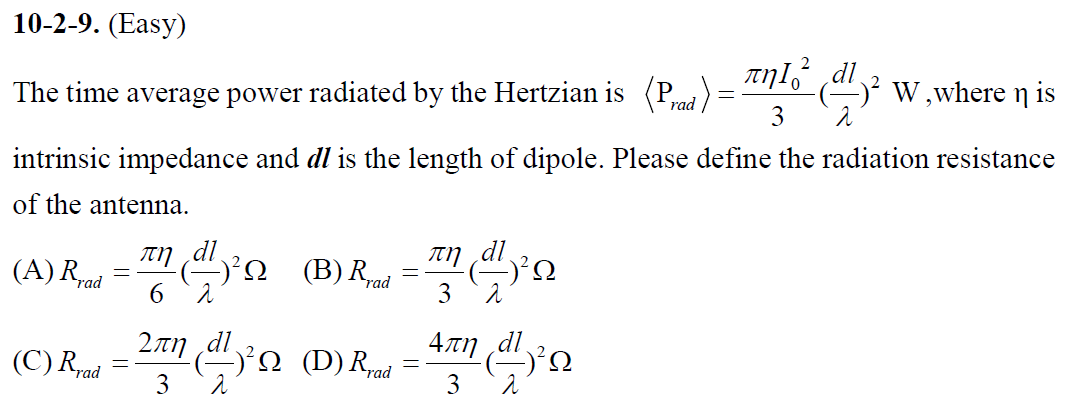 10-2-9. (Easy)

The time average power radiated by the Hertzian is $\langle P_{rad} \rangle = \frac{\pi\eta I_0^2}{3}(\frac{dl}{\lambda})^2$ W ,where η is intrinsic impedance and dl is the length of dipole. Please define the radiation resistance of the antenna.

(A) $R_{rad} = \frac{\pi\eta}{6}(\frac{dl}{\lambda})^2\Omega$ (B) $R_{rad} = \frac{\pi\eta}{3}(\frac{dl}{\lambda})^2\Omega$

(C) $R_{rad} = \frac{2\pi\eta}{3}(\frac{dl}{\lambda})^2\Omega$ (D) $R_{rad} = \frac{4\pi\eta}{3}(\frac{dl}{\lambda})^2\Omega$